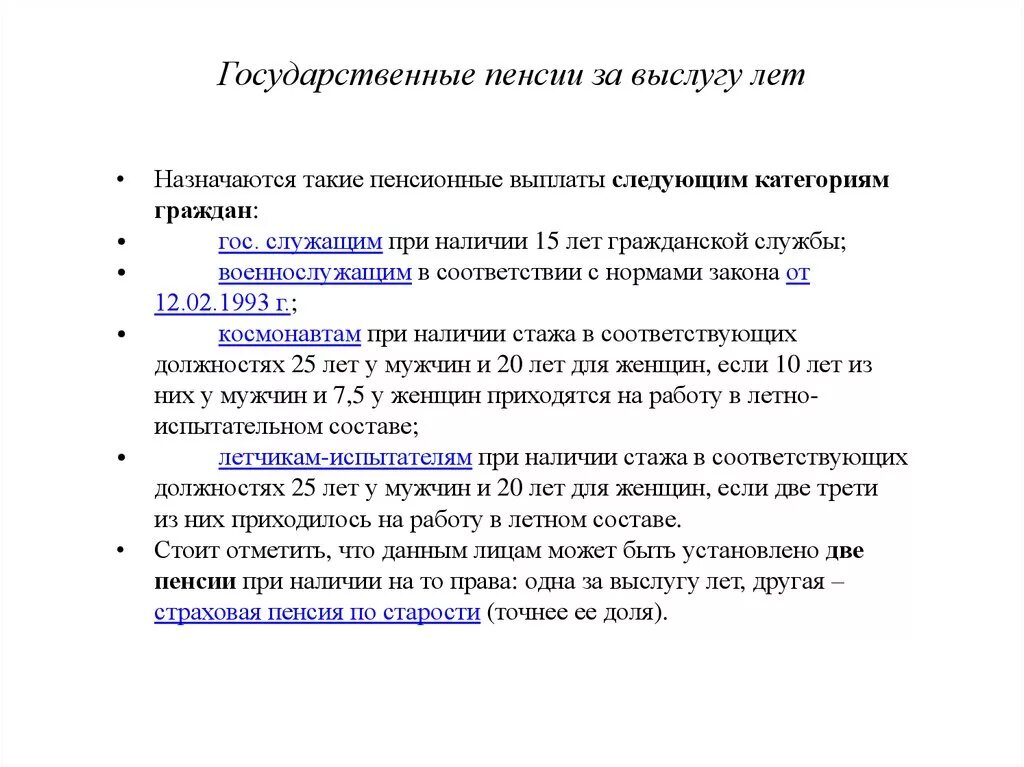 Государственные пенсии за выслугу лет

• Назначаются такие пенсионные выплаты следующим категориям граждан:
• гос. служащим при наличии 15 лет гражданской службы;
• военнослужащим в соответствии с нормами закона от 12.02.1993 г.;
• космонавтам при наличии стажа в соответствующих должностях 25 лет у мужчин и 20 лет для женщин, если 10 лет из них у мужчин и 7,5 у женщин приходятся на работу в летно-испытательном составе;
• летчикам-испытателям при наличии стажа в соответствующих должностях 25 лет у мужчин и 20 лет для женщин, если две трети из них приходилось на работу в летном составе.
• Стоит отметить, что данным лицам может быть установлено две пенсии при наличии на то права: одна за выслугу лет, другая – страховая пенсия по старости (точнее ее доля).